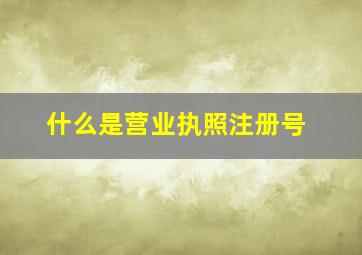 什么是营业执照注册号